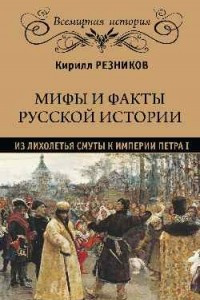 Всемирная история

Кирилл РЕЗНИКОВ

МИФЫ И ФАКТЫ РУССКОЙ ИСТОРИИ

ИЗ ЛИХОЛЕТЬЯ СМУТЫ К ИМПЕРИИ ПЕТРА I